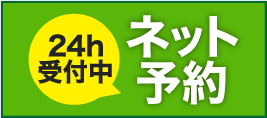 24h
受付中

ネット
予約